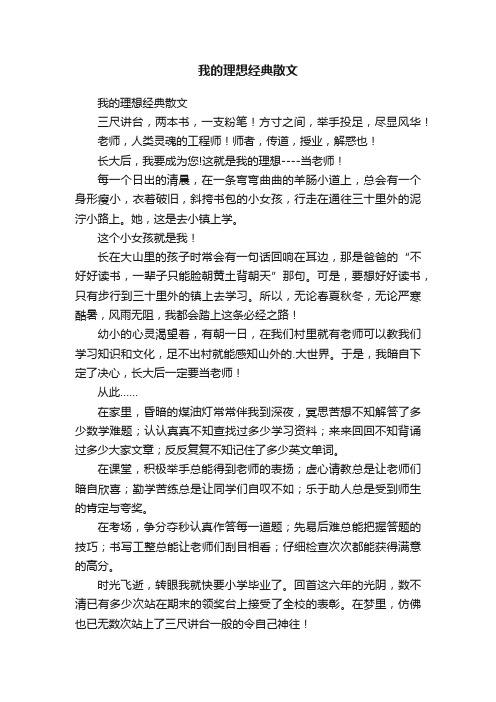 我的理想经典散文

我的理想经典散文

三尺讲台，两本书，一支粉笔！方寸之间，举手投足，尽显风华！

老师，人类灵魂的工程师！师者，传道，授业，解惑也！

长大后，我要成为您!这就是我的理想----当老师！

每一个日出的清晨，在一条弯弯曲曲的羊肠小道上，总会有一个身形瘦小，衣着破旧，斜挎书包的小女孩，行走在通往三十里外的泥泞小路上。她，这是去小镇上学。

这个小女孩就是我！

长在大山里的孩子时常会有一句话回响在耳边，那是爸爸的“不好好读书，一辈子只能脸朝黄土背朝天”那句。可是，要想好好读书，只有步行到三十里外的镇上去学习。所以，无论春夏秋冬，无论严寒酷暑，风雨无阻，我都会踏上这条必经之路！

幼小的心灵渴望着，有朝一日，在我们村里就有老师可以教我们学习知识和文化，足不出村就能感知山外的.大世界。于是，我暗自下定了决心，长大后一定要当老师！

从此……

在家里，昏暗的煤油灯常常伴我到深夜，冥思苦想不知解答了多少数学难题；认认真真不知查找过多少学习资料；来来回回不知背诵过多少大家文章；反反复复不知记住了多少英文单词。

在课堂，积极举手总能得到老师的表扬；虚心请教总是让老师们暗自欣喜；勤学苦练总是让同学们自叹不如；乐于助人总是受到师生的肯定与夸奖。

在考场，争分夺秒认真作答每一道题；先易后难总能把握答题的技巧；书写工整总能让老师们刮目相看；仔细检查次次都能获得满意的高分。

时光飞逝，转眼我就快要小学毕业了。回首这六年的光阴，数不清已有多少次站在期末的领奖台上接受了全校的表彰。在梦里，仿佛也已无数次站上了三尺讲台一般的令自己神往！